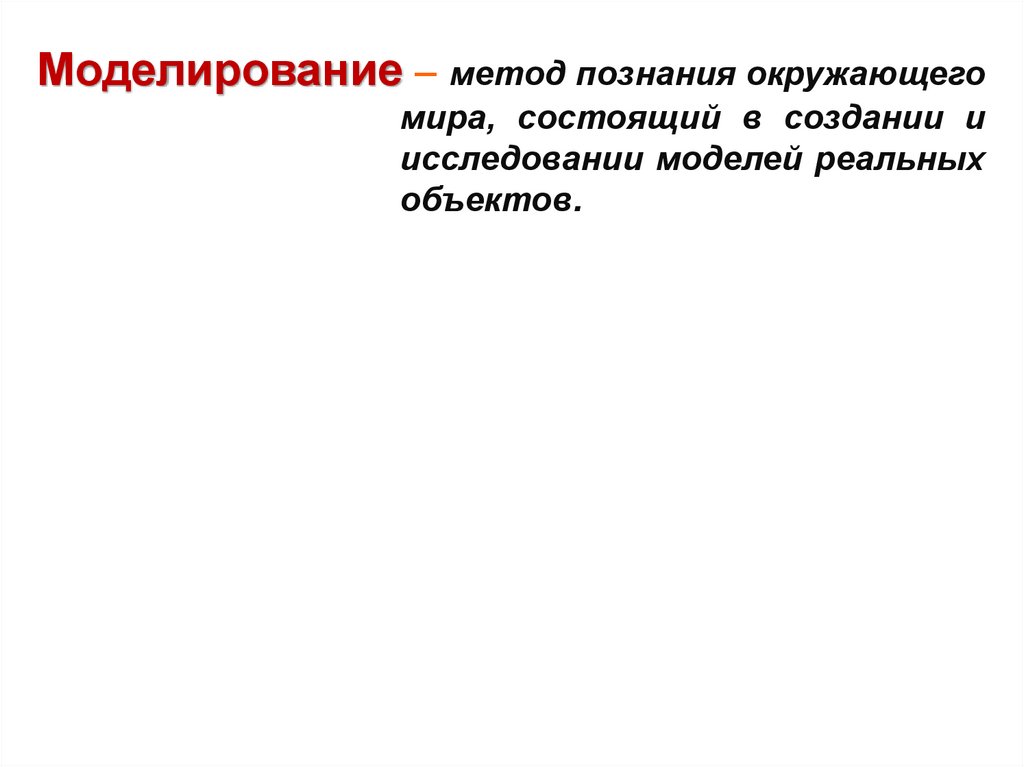 Моделирование – метод познания окружающего мира, состоящий в создании и исследовании моделей реальных объектов.